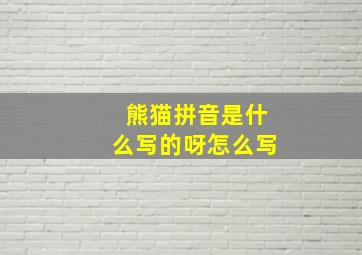 熊猫拼音是什么写的呀怎么写